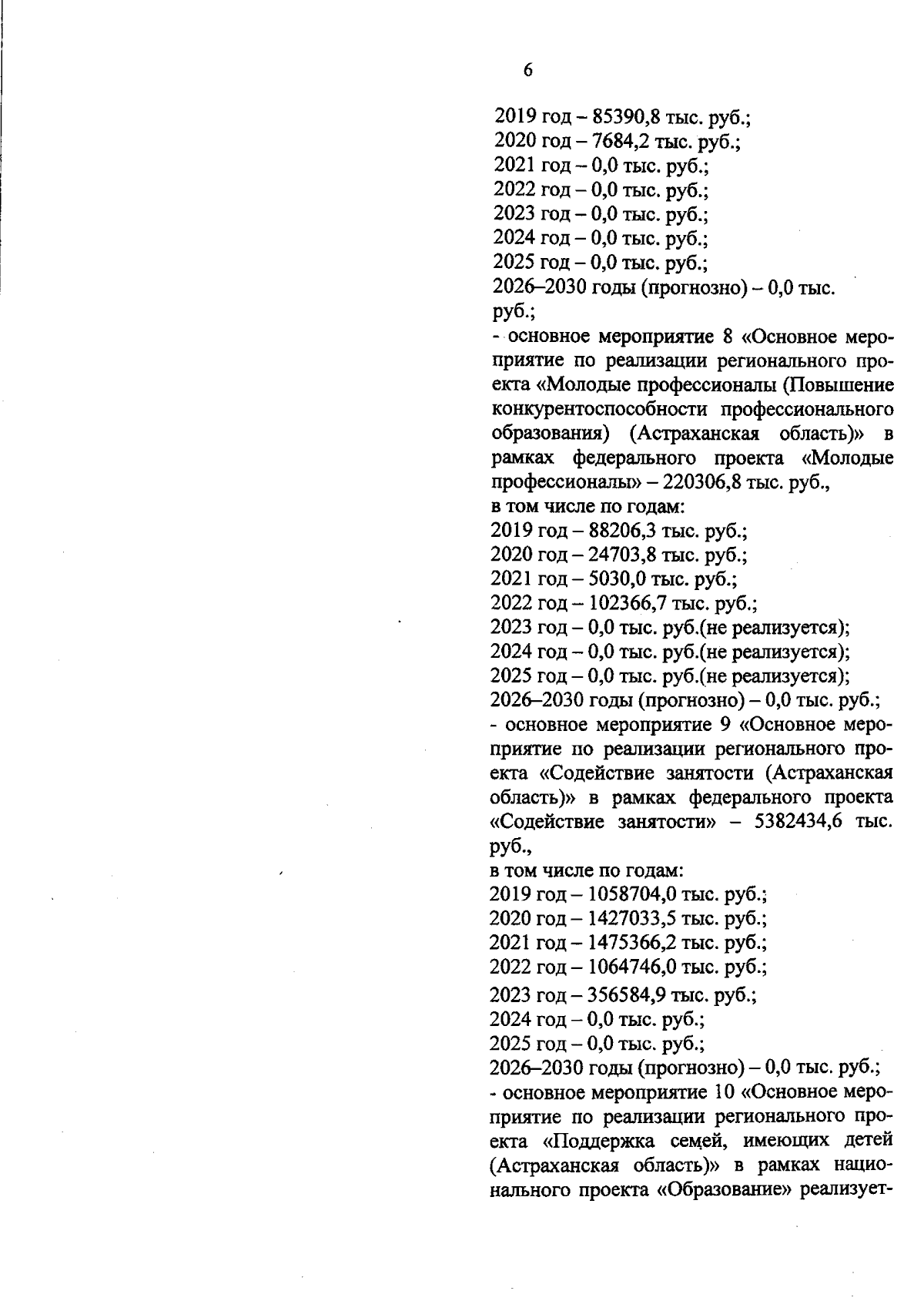 6

2019 год – 85390,8 тыс. руб.;
2020 год – 7684,2 тыс. руб.;
2021 год – 0,0 тыс. руб.;
2022 год – 0,0 тыс. руб.;
2023 год – 0,0 тыс. руб.;
2024 год – 0,0 тыс. руб.;
2025 год – 0,0 тыс. руб.;
2026–2030 годы (прогнозно) – 0,0 тыс. руб.;
- основное мероприятие 8 «Основное мероприятие по реализации регионального проекта «Молодые профессионалы (Повышение конкурентоспособности профессионального образования) (Астраханская область)» в рамках федерального проекта «Молодые профессионалы» – 220306,8 тыс. руб.,
в том числе по годам:
2019 год – 88206,3 тыс. руб.;
2020 год – 24703,8 тыс. руб.;
2021 год – 5030,0 тыс. руб.;
2022 год – 102366,7 тыс. руб.;
2023 год – 0,0 тыс. руб.(не реализуется);
2024 год – 0,0 тыс. руб.(не реализуется);
2025 год – 0,0 тыс. руб.(не реализуется);
2026–2030 годы (прогнозно) – 0,0 тыс. руб.;
- основное мероприятие 9 «Основное мероприятие по реализации регионального проекта «Содействие занятости (Астраханская область)» в рамках федерального проекта «Содействие занятости» – 5382434,6 тыс. руб.,
в том числе по годам:
2019 год – 1058704,0 тыс. руб.;
2020 год – 1427033,5 тыс. руб.;
2021 год – 1475366,2 тыс. руб.;
2022 год – 1064746,0 тыс. руб.;
2023 год – 356584,9 тыс. руб.;
2024 год – 0,0 тыс. руб.;
2025 год – 0,0 тыс. руб.;
2026–2030 годы (прогнозно) – 0,0 тыс. руб.;
- основное мероприятие 10 «Основное мероприятие по реализации регионального проекта «Поддержка семей, имеющих детей (Астраханская область)» в рамках национального проекта «Образование» реализует-